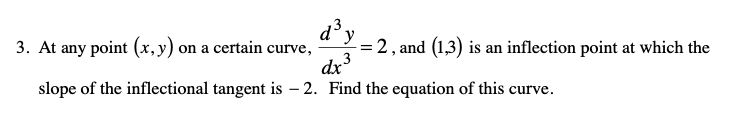 3. At any point $(x, y)$ on a certain curve, $\frac{d^3y}{dx^3} = 2$, and $(1,3)$ is an inflection point at which the slope of the inflectional tangent is $-2$. Find the equation of this curve.